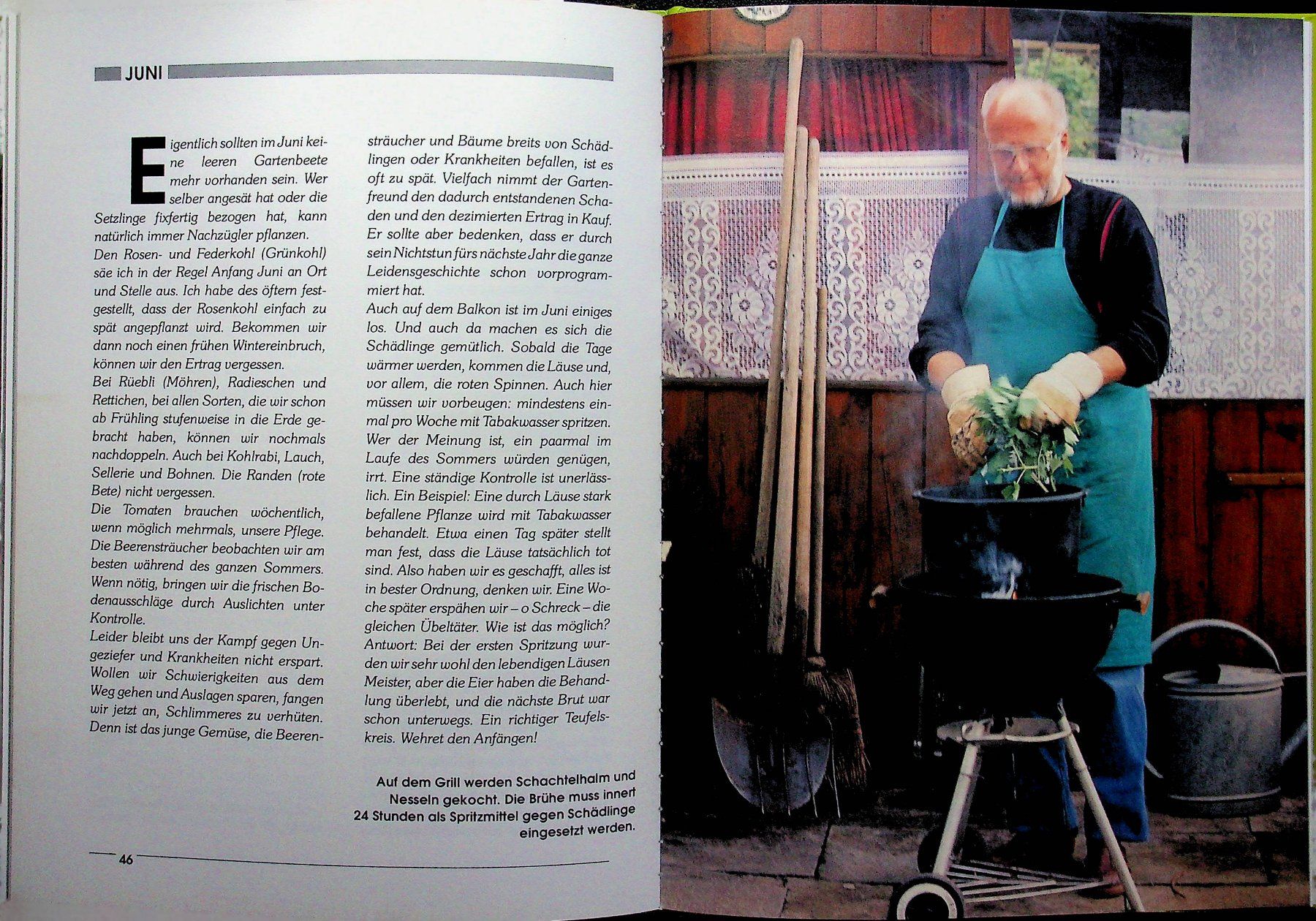 JUNI

Eigentlich sollten im Juni keine leeren Gartenbeete mehr vorhanden sein. Wer selber angesät hat oder die Setzlinge fixfertig bezogen hat, kann natürlich immer Nachzügler pflanzen.

Den Rosen- und Federkohl (Grünkohl) säe ich in der Regel Anfang Juni an Ort und Stelle aus. Ich habe des öftern festgestellt, dass der Rosenkohl einfach zu spät angepflanzt wird. Bekommen wir dann noch einen frühen Wintereinbruch, können wir den Ertrag vergessen.

Bei Rüebli (Möhren), Radieschen und Rettichen, bei allen Sorten, die wir schon ab Frühling stufenweise in die Erde gebracht haben, können wir nochmals nachdoppeln. Auch bei Kohlrabi, Lauch, Sellerie und Bohnen. Die Randen (rote Bete) nicht vergessen.

Die Tomaten brauchen wöchentlich, wenn möglich mehrmals, unsere Pflege. Die Beerensträucher beobachten wir am besten während des ganzen Sommers. Wenn nötig, bringen wir die frischen Bodenausschläge durch Auslichten unter Kontrolle.

Leider bleibt uns der Kampf gegen Ungeziefer und Krankheiten nicht erspart. Wollen wir Schwierigkeiten aus dem Weg gehen und Auslagen sparen, fangen wir jetzt an, Schlimmeres zu verhüten. Denn ist das junge Gemüse, die Beerensträucher und Bäume breits von Schädlingen oder Krankheiten befallen, ist es oft zu spät. Vielfach nimmt der Gartenfreund den dadurch entstandenen Schaden und den dezimierten Ertrag in Kauf. Er sollte aber bedenken, dass er durch sein Nichtstun fürs nächste Jahr die ganze Leidensgeschichte schon vorprogrammiert hat.

Auch auf dem Balkon ist im Juni einiges los. Und auch da machen es sich die Schädlinge gemütlich. Sobald die Tage wärmer werden, kommen die Läuse und, vor allem, die roten Spinnen. Auch hier müssen wir vorbeugen: mindestens einmal pro Woche mit Tabakwasser spritzen. Wer der Meinung ist, ein paarmal im Laufe des Sommers würden genügen, irrt. Eine ständige Kontrolle ist unerlässlich. Ein Beispiel: Eine durch Läuse stark befallene Pflanze wird mit Tabakwasser behandelt. Etwa einen Tag später stellt man fest, dass die Läuse tatsächlich tot sind. Also haben wir es geschafft, alles ist in bester Ordnung, denken wir. Eine Woche später erspähen wir – o Schreck – die gleichen Übeltäter. Wie ist das möglich? Antwort: Bei der ersten Spritzung wurden wir sehr wohl den lebendigen Läusen Meister, aber die Eier haben die Behandlung überlebt, und die nächste Brut war schon unterwegs. Ein richtiger Teufelskreis. Wehret den Anfängen!

Auf dem Grill werden Schachtelhalm und Nesseln gekocht. Die Brühe muss innert 24 Stunden als Spritzmittel gegen Schädlinge eingesetzt werden.

46